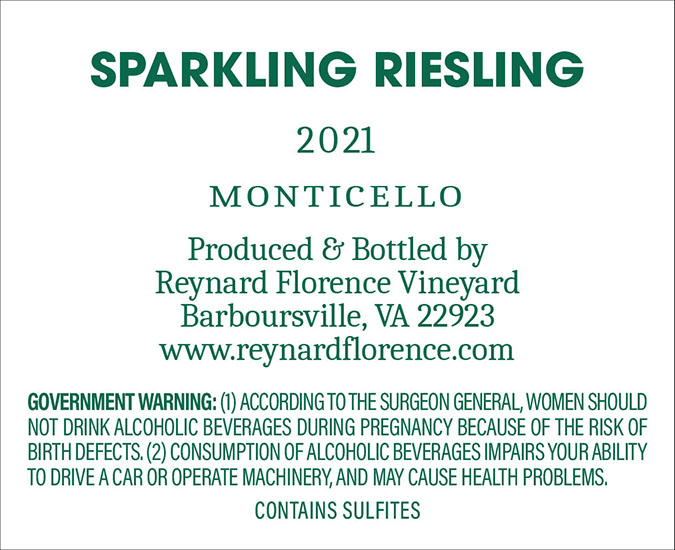 SPARKLING RIESLING

2021

MONTICELLO

Produced & Bottled by
Reynard Florence Vineyard
Barboursville, VA 22923
www.reynardflorence.com

GOVERNMENT WARNING: (1) ACCORDING TO THE SURGEON GENERAL, WOMEN SHOULD NOT DRINK ALCOHOLIC BEVERAGES DURING PREGNANCY BECAUSE OF THE RISK OF BIRTH DEFECTS. (2) CONSUMPTION OF ALCOHOLIC BEVERAGES IMPAIRS YOUR ABILITY TO DRIVE A CAR OR OPERATE MACHINERY, AND MAY CAUSE HEALTH PROBLEMS.

CONTAINS SULFITES